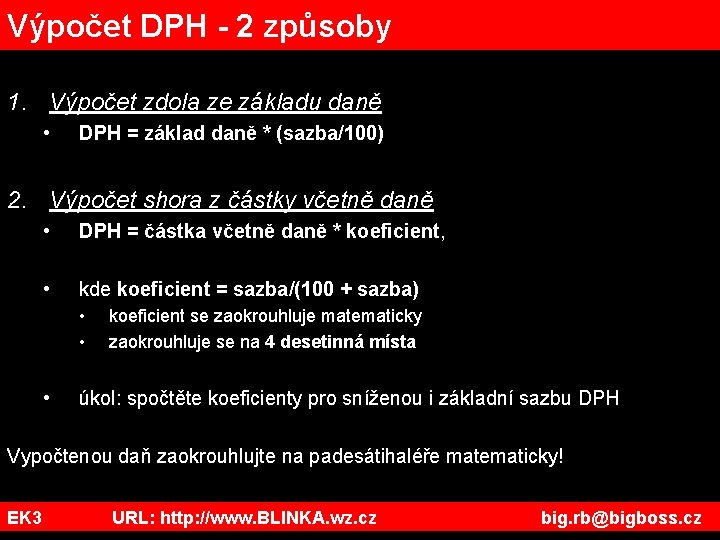 Výpočet DPH - 2 způsoby

1. Výpočet zdola ze základu daně
• DPH = základ daně * (sazba/100)

2. Výpočet shora z částky včetně daně
• DPH = částka včetně daně * koeficient,

• kde koeficient = sazba/(100 + sazba)
• koeficient se zaokrouhluje matematicky
• zaokrouhluje se na 4 desetinná místa

• úkol: spočtěte koeficienty pro sníženou i základní sazbu DPH

Vypočtenou daň zaokrouhlujte na padesátihaléře matematicky!

EK3 URL: http://www.BLINKA.wz.cz big.rb@bigboss.cz